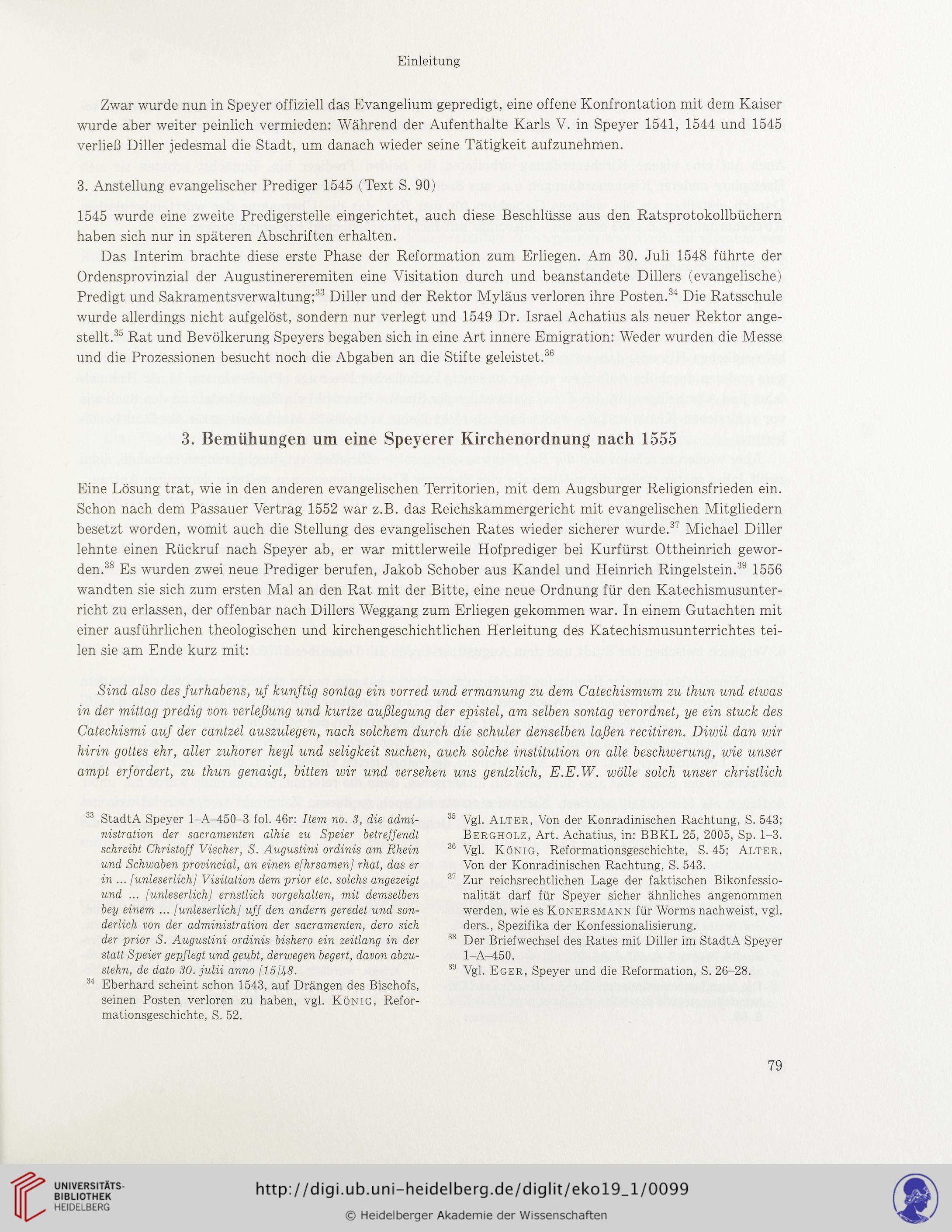 Einleitung

Zwar wurde nun in Speyer offiziell das Evangelium gepredigt, eine offene Konfrontation mit dem Kaiser wurde aber weiter peinlich vermieden: Während der Aufenthalte Karls V. in Speyer 1541, 1544 und 1545 verließ Diller jedesmal die Stadt, um danach wieder seine Tätigkeit aufzunehmen.

3. Anstellung evangelischer Prediger 1545 (Text S. 90)

1545 wurde eine zweite Predigerstelle eingerichtet, auch diese Beschlüsse aus den Ratsprotokollbüchern haben sich nur in späteren Abschriften erhalten.

Das Interim brachte diese erste Phase der Reformation zum Erliegen. Am 30. Juli 1548 führte der Ordensprovinzial der Augustinereremiten eine Visitation durch und beanstandete Dillers (evangelische) Predigt und Sakramentsverwaltung;$^{33}$ Diller und der Rektor Myläus verloren ihre Posten.$^{34}$ Die Ratsschule wurde allerdings nicht aufgelöst, sondern nur verlegt und 1549 Dr. Israel Achatius als neuer Rektor angestellt.$^{35}$ Rat und Bevölkerung Speyers begaben sich in eine Art innere Emigration: Weder wurden die Messe und die Prozessionen besucht noch die Abgaben an die Stifte geleistet.$^{36}$

3. Bemühungen um eine Speyerer Kirchenordnung nach 1555

Eine Lösung trat, wie in den anderen evangelischen Territorien, mit dem Augsburger Religionsfrieden ein. Schon nach dem Passauer Vertrag 1552 war z.B. das Reichskammergericht mit evangelischen Mitgliedern besetzt worden, womit auch die Stellung des evangelischen Rates wieder sicherer wurde.$^{37}$ Michael Diller lehnte einen Rückruf nach Speyer ab, er war mittlerweile Hofprediger bei Kurfürst Ottheinrich geworden.$^{38}$ Es wurden zwei neue Prediger berufen, Jakob Schober aus Kandel und Heinrich Ringelstein.$^{39}$ 1556 wandten sie sich zum ersten Mal an den Rat mit der Bitte, eine neue Ordnung für den Katechismusunterricht zu erlassen, der offenbar nach Dillers Weggang zum Erliegen gekommen war. In einem Gutachten mit einer ausführlichen theologischen und kirchengeschichtlichen Herleitung des Katechismusunterrichtes teilen sie am Ende kurz mit:

Sind also des furhabens, uf kunftig sontag ein vorred und ermanung zu dem Catechismum zu thun und etwas in der mittag predig von verleßung und kurtze außlegung der epistel, am selben sontag verordnet, ye ein stuck des Catechismi auf der cantzel auszulegen, nach solchem durch die schuler denselben laßen recitiren. Diwil dan wir hirin gottes ehr, aller zuhorer heyl und seligkeit suchen, auch solche institution on alle beschwerung, wie unser ampt erfordert, zu thun genaigt, bitten wir und versehen uns gentzlich, E.E.W. wölle solch unser christlich

$^{33}$ StadtA Speyer 1–A–450–3 fol. 46r: Item no. 3, die administration der sacramenten alhie zu Speier betreffendt schreibt Christoff Vischer, S. Augustini ordinis am Rhein und Schwaben provincial, an einen e[hrsamen] rhat, das er in ... [unleserlich] Visitation dem prior etc. solchs angezeigt und ... [unleserlich] ernstlich vorgehalten, mit demselben bey einem ... [unleserlich] uff den andern geredet und sonderlich von der administration der sacramenten, dero sich der prior S. Augustini ordinis bishero ein zeitlang in der statt Speier gepflegt und geubt, derwegen begert, davon abzustehn, de dato 30. julii anno [15]48.

$^{34}$ Eberhard scheint schon 1543, auf Drängen des Bischofs, seinen Posten verloren zu haben, vgl. König, Reformationsgeschichte, S. 52.

$^{35}$ Vgl. Alter, Von der Konradinischen Rachtung, S. 543; Bergholz, Art. Achatius, in: BBKL 25, 2005, Sp. 1–3.

$^{36}$ Vgl. König, Reformationsgeschichte, S. 45; Alter, Von der Konradinischen Rachtung, S. 543.

$^{37}$ Zur reichsrechtlichen Lage der faktischen Bikonfessionalität darf für Speyer sicher ähnliches angenommen werden, wie es Konersmann für Worms nachweist, vgl. ders., Spezifika der Konfessionalisierung.

$^{38}$ Der Briefwechsel des Rates mit Diller im StadtA Speyer 1–A–450.

$^{39}$ Vgl. Eger, Speyer und die Reformation, S. 26–28.

79

UNIVERSITÄTS-BIBLIOTHEK HEIDELBERG

http://digi.ub.uni-heidelberg.de/diglit/eko19_1/0099

© Heidelberger Akademie der Wissenschaften